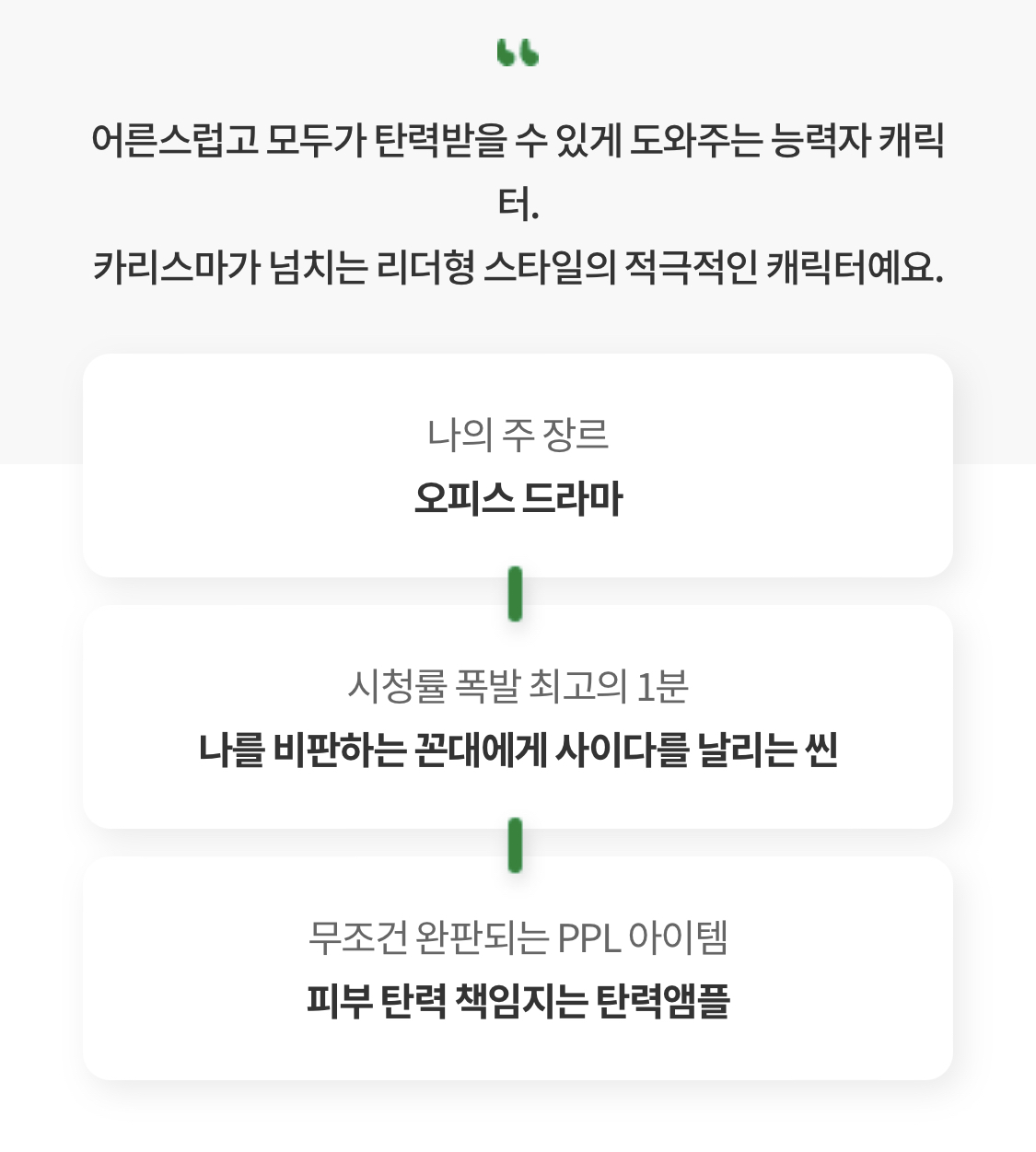 "

어른스럽고 모두가 탄력받을 수 있게 도와주는 능력자 캐릭터.
카리스마가 넘치는 리더형 스타일의 적극적인 캐릭터예요.

나의 주 장르
오피스 드라마

시청률 폭발 최고의 1분
나를 비판하는 꼰대에게 사이다를 날리는 씬

무조건 완판되는 PPL 아이템
피부 탄력 책임지는 탄력앰플